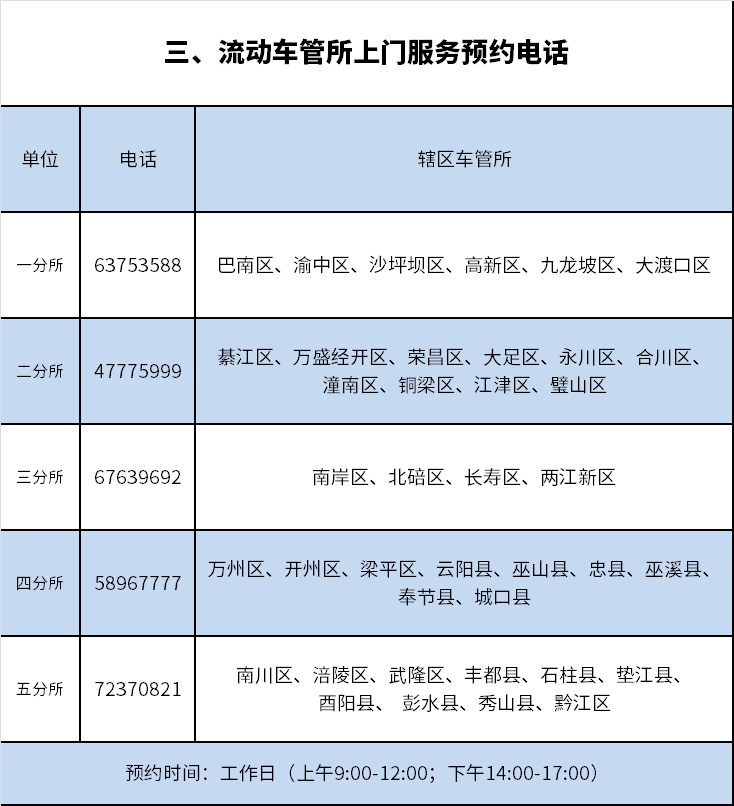 三、流动车管所上门服务预约电话

| 单位 | 电话 | 辖区车管所 |
|---|---|---|
| 一分所 | 63753588 | 巴南区、渝中区、沙坪坝区、高新区、九龙坡区、大渡口区 |
| 二分所 | 47775999 | 綦江区、万盛经开区、荣昌区、大足区、永川区、合川区、潼南区、铜梁区、江津区、璧山区 |
| 三分所 | 67639692 | 南岸区、北碚区、长寿区、两江新区 |
| 四分所 | 58967777 | 万州区、开州区、梁平区、云阳县、巫山县、忠县、巫溪县、奉节县、城口县 |
| 五分所 | 72370821 | 南川区、涪陵区、武隆区、丰都县、石柱县、垫江县、酉阳县、彭水县、秀山县、黔江区 |

预约时间：工作日（上午9:00-12:00；下午14:00-17:00）